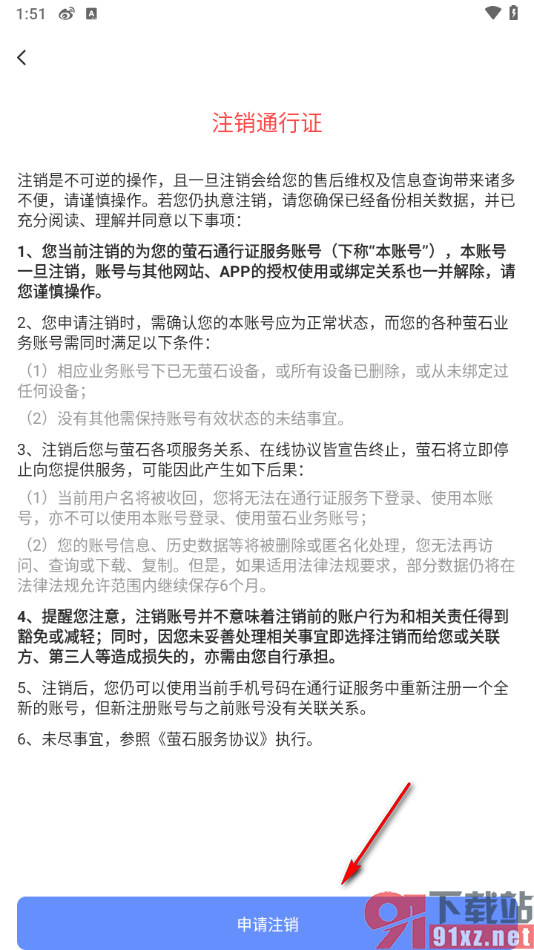 1:51

注销通行证

注销是不可逆的操作，且一旦注销会给您的售后维权及信息查询带来诸多不便，请谨慎操作。若您仍执意注销，请您确保已经备份相关数据，并已充分阅读、理解并同意以下事项：

1、您当前注销的为您的萤石通行证服务账号（下称“本账号”），本账号一旦注销，账号与其他网站、APP的授权使用或绑定关系也一并解除，请您谨慎操作。

2、您申请注销时，需确认您的本账号应为正常状态，而您的各种萤石业务账号需同时满足以下条件：

（1）相应业务账号下已无萤石设备，或所有设备已删除，或从未绑定过任何设备；

（2）没有其他需保持账号有效状态的未结事宜。

3、注销后您与萤石各项服务关系、在线协议皆宣告终止，萤石将立即停止向您提供服务，可能因此产生如下后果：

（1）当前用户名将被收回，您将无法在通行证服务下登录、使用本账号，亦不可以使用本账号登录、使用萤石业务账号；

（2）您的账号信息、历史数据等将被删除或匿名化处理，您无法再访问、查询或下载、复制。但是，如果适用法律法规要求，部分数据仍将在法律法规允许范围内继续保存6个月。

4、提醒您注意，注销账号并不意味着注销前的账户行为和相关责任得到豁免或减轻；同时，因您未妥善处理相关事宜即选择注销而给您或关联方、第三人等造成损失的，亦需由您自行承担。

5、注销后，您仍可以使用当前手机号码在通行证服务中重新注册一个全新的账号，但新注册账号与之前账号没有关联关系。

6、未尽事宜，参照《萤石服务协议》执行。

申请注销

下载站
91xz.net